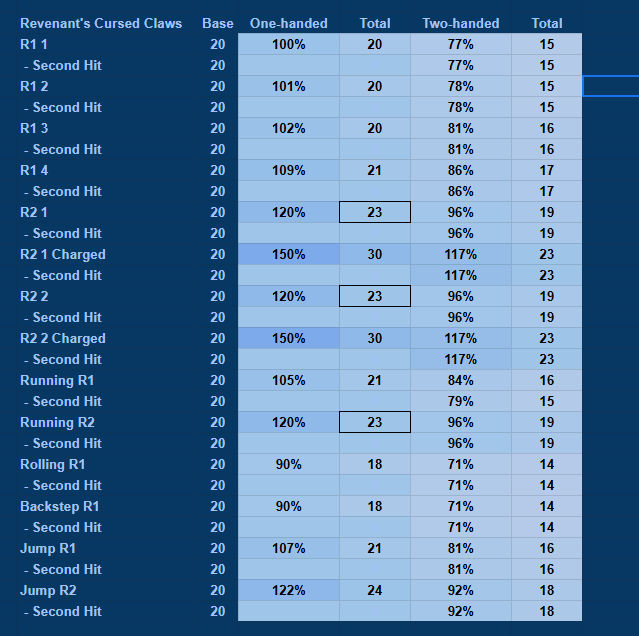 | Revenant's Cursed Claws | Base | One-handed | Total | Two-handed | Total |
|---|---|---|---|---|---|
| R1 1 | 20 | 100% | 20 | 77% | 15 |
| - Second Hit | 20 | | | 77% | 15 |
| R1 2 | 20 | 101% | 20 | 78% | 15 |
| - Second Hit | 20 | | | 78% | 15 |
| R1 3 | 20 | 102% | 20 | 81% | 16 |
| - Second Hit | 20 | | | 81% | 16 |
| R1 4 | 20 | 109% | 21 | 86% | 17 |
| - Second Hit | 20 | | | 86% | 17 |
| R2 1 | 20 | 120% | 23 | 96% | 19 |
| - Second Hit | 20 | | | 96% | 19 |
| R2 1 Charged | 20 | 150% | 30 | 117% | 23 |
| - Second Hit | 20 | | | 117% | 23 |
| R2 2 | 20 | 120% | 23 | 96% | 19 |
| - Second Hit | 20 | | | 96% | 19 |
| R2 2 Charged | 20 | 150% | 30 | 117% | 23 |
| - Second Hit | 20 | | | 117% | 23 |
| Running R1 | 20 | 105% | 21 | 84% | 16 |
| - Second Hit | 20 | | | 79% | 15 |
| Running R2 | 20 | 120% | 23 | 96% | 19 |
| - Second Hit | 20 | | | 96% | 19 |
| Rolling R1 | 20 | 90% | 18 | 71% | 14 |
| - Second Hit | 20 | | | 71% | 14 |
| Backstep R1 | 20 | 90% | 18 | 71% | 14 |
| - Second Hit | 20 | | | 71% | 14 |
| Jump R1 | 20 | 107% | 21 | 81% | 16 |
| - Second Hit | 20 | | | 81% | 16 |
| Jump R2 | 20 | 122% | 24 | 92% | 18 |
| - Second Hit | 20 | | | 92% | 18 |